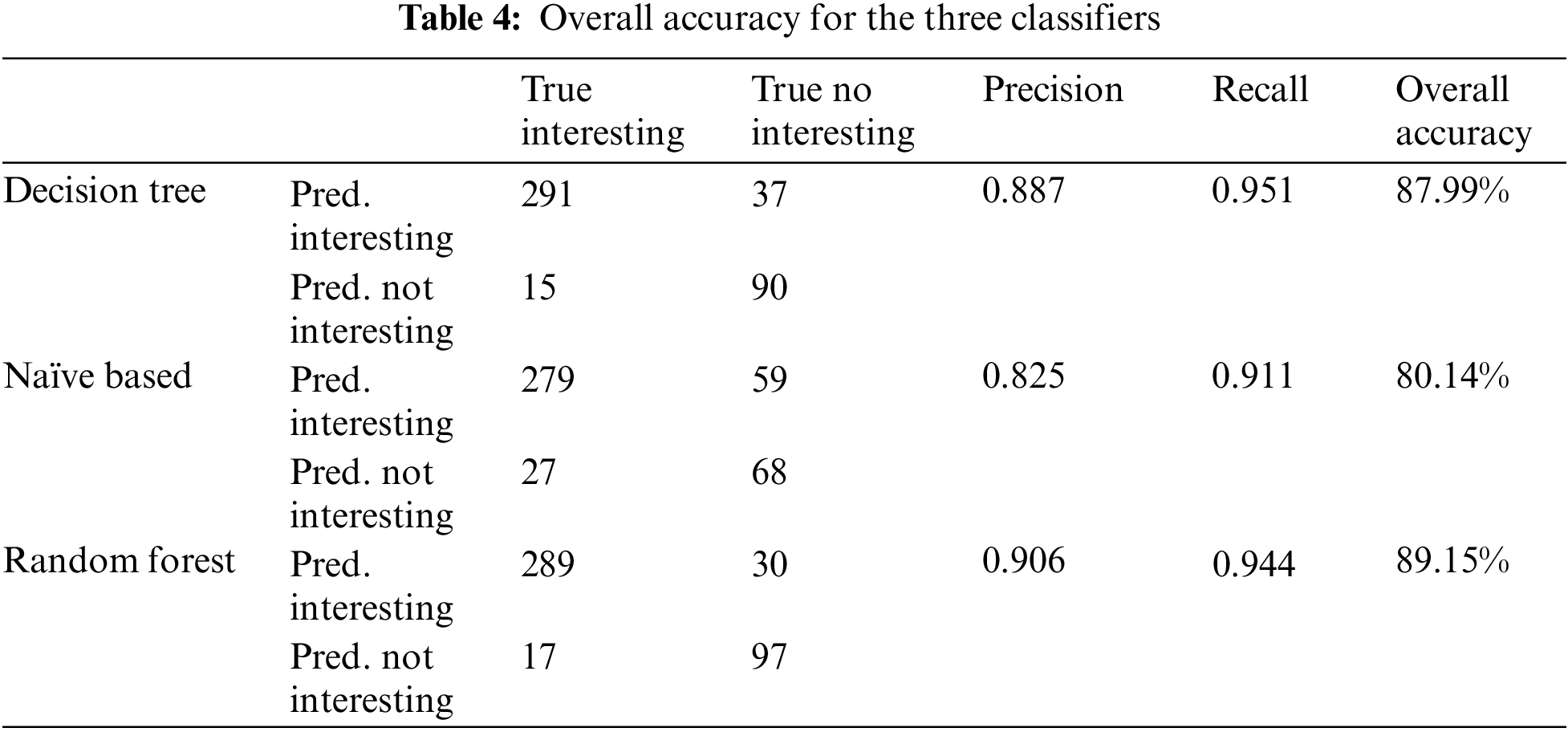 Table 4: Overall accuracy for the three classifiers

| | | True interesting | True no interesting | Precision | Recall | Overall accuracy |
|---|---|---|---|---|---|---|
| Decision tree | Pred. interesting | 291 | 37 | 0.887 | 0.951 | 87.99% |
| | Pred. not interesting | 15 | 90 | | | |
| Naïve based | Pred. interesting | 279 | 59 | 0.825 | 0.911 | 80.14% |
| | Pred. not interesting | 27 | 68 | | | |
| Random forest | Pred. interesting | 289 | 30 | 0.906 | 0.944 | 89.15% |
| | Pred. not interesting | 17 | 97 | | | |